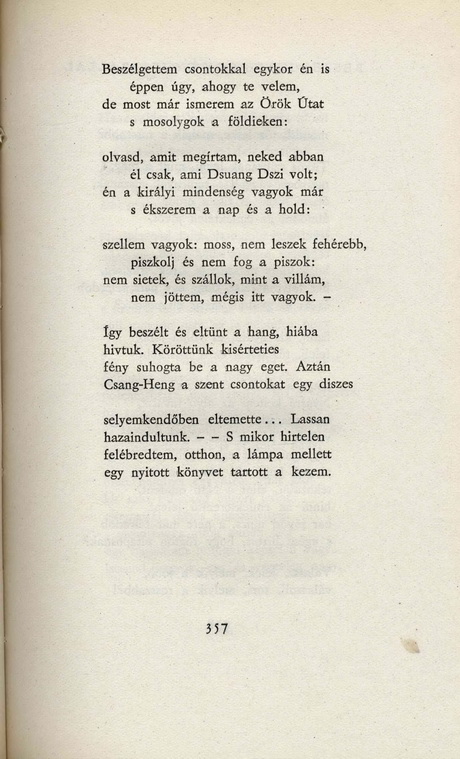 Beszélgettem csontokkal egykor én is
éppen úgy, ahogy te velem,
de most már ismerem az Örök Útat
s mosolygok a földieken:

olvasd, amit megírtam, neked abban
él csak, ami Dsuang Dszi volt;
én a királyi mindenség vagyok már
s ékszerem a nap és a hold:

szellem vagyok: moss, nem leszek fehérebb,
piszkolj és nem fog a piszok:
nem sietek, és szállok, mint a villám,
nem jöttem, mégis itt vagyok. –

Így beszélt és eltünt a hang, hiába
hivtuk. Köröttünk kisérteties
fény suhogta be a nagy eget. Aztán
Csang-Heng a szent csontokat egy diszes

selyemkendőben eltemette... Lassan
hazaindultunk. – – S mikor hirtelen
felébredtem, otthon, a lámpa mellett
egy nyitott könyvet tartott a kezem.

357